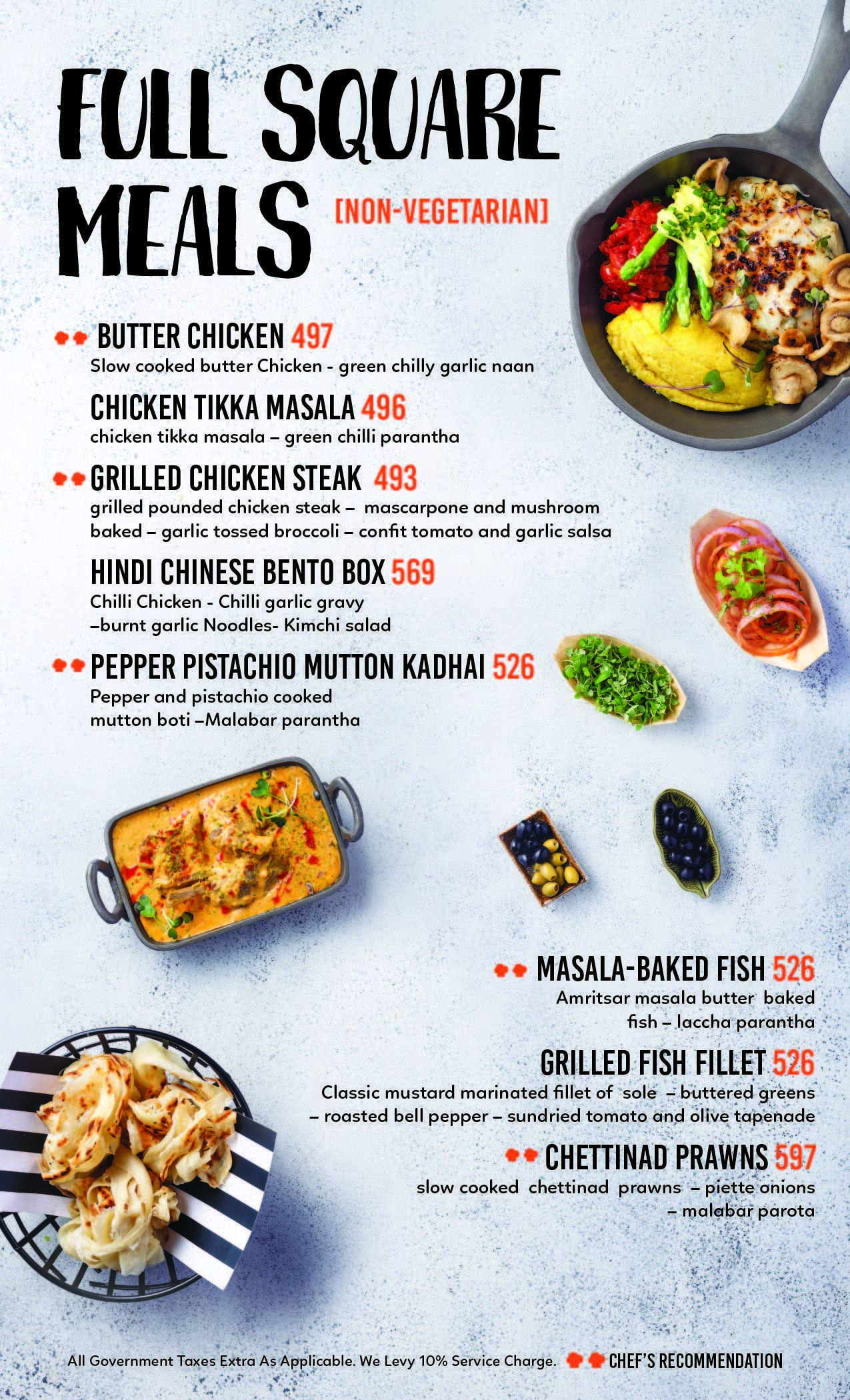 FULL SQUARE MEALS [NON-VEGETARIAN]

BUTTER CHICKEN 497
Slow cooked butter Chicken - green chilly garlic naan

CHICKEN TIKKA MASALA 496
chicken tikka masala – green chilli parantha

GRILLED CHICKEN STEAK 493
grilled pounded chicken steak – mascarpone and mushroom baked – garlic tossed broccoli – confit tomato and garlic salsa

HINDI CHINESE BENTO BOX 569
Chilli Chicken - Chilli garlic gravy –burnt garlic Noodles- Kimchi salad

PEPPER PISTACHIO MUTTON KADHAI 526
Pepper and pistachio cooked mutton boti –Malabar parantha

MASALA-BAKED FISH 526
Amritsar masala butter baked fish – laccha parantha

GRILLED FISH FILLET 526
Classic mustard marinated fillet of sole – buttered greens – roasted bell pepper – sundried tomato and olive tapenade

CHETTINAD PRAWNS 597
slow cooked chettinad prawns – piette onions – malabar parota

All Government Taxes Extra As Applicable. We Levy 10% Service Charge. CHEF'S RECOMMENDATION